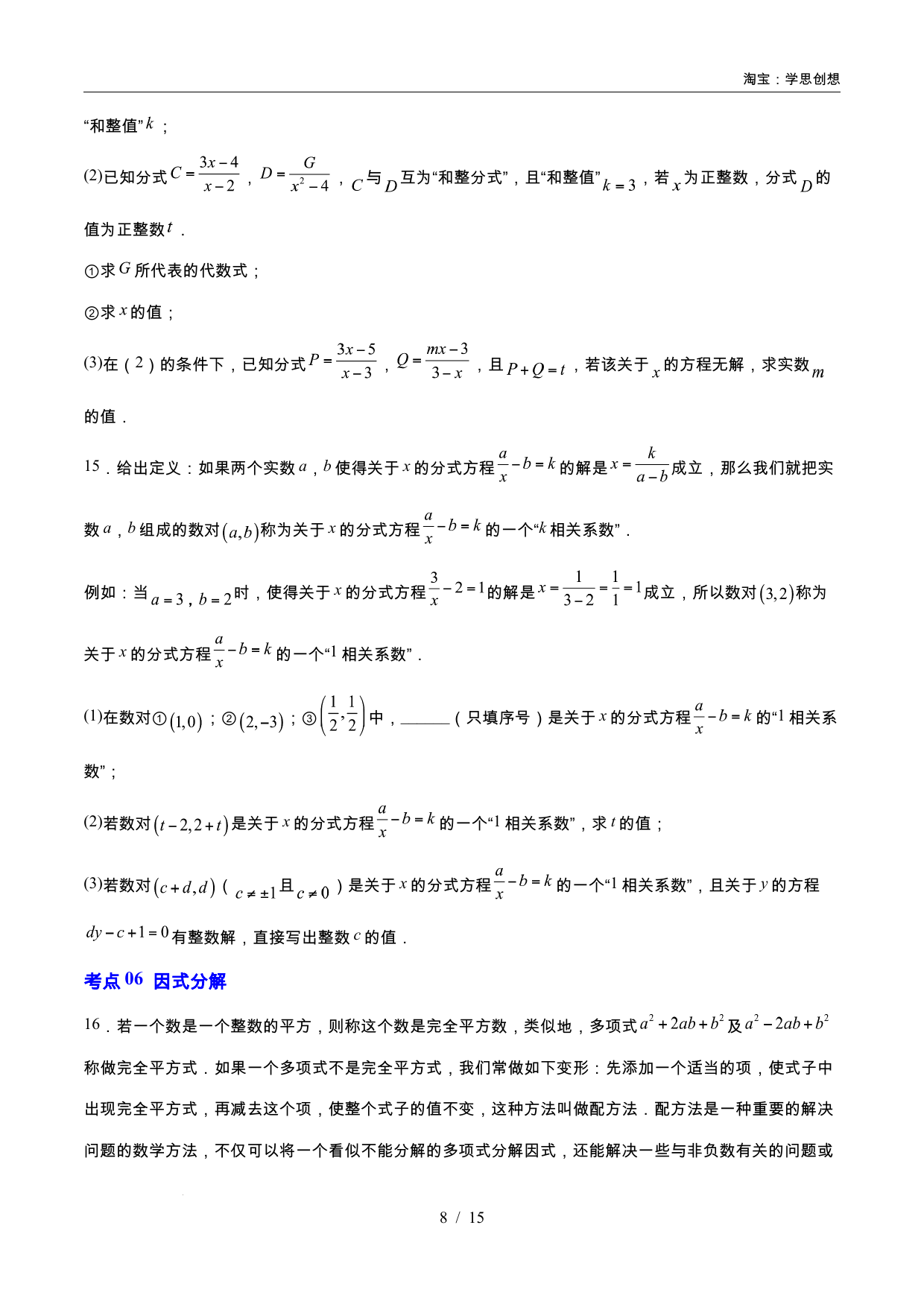 淘宝：学思创想

“和整值”$k$；

(2)已知分式$C=\frac{3x-4}{x-2}$，$D=\frac{G}{x^2-4}$，$C$与$D$互为“和整分式”，且“和整值”$k=3$，若$x$为正整数，分式$D$的值为正整数$t$．

①求$G$所代表的代数式；

②求$x$的值；

(3)在（2）的条件下，已知分式$P=\frac{3x-5}{x-3}$，$Q=\frac{mx-3}{3-x}$，且$P+Q=t$，若该关于$x$的方程无解，求实数$m$的值．

15．给出定义：如果两个实数$a$，$b$使得关于$x$的分式方程$\frac{a}{x}-b=k$的解是$x=\frac{k}{a-b}$成立，那么我们就把实数$a$，$b$组成的数对$(a,b)$称为关于$x$的分式方程$\frac{a}{x}-b=k$的一个“$k$相关系数”．

例如：当$a=3$，$b=2$时，使得关于$x$的分式方程$\frac{3}{x}-2=1$的解是$x=\frac{1}{3-2}=\frac{1}{1}=1$成立，所以数对$(3,2)$称为关于$x$的分式方程$\frac{a}{x}-b=k$的一个“1相关系数”．

(1)在数对①$(1,0)$；②$(2,-3)$；③$\left(\frac{1}{2},\frac{1}{2}\right)$中，____（只填序号）是关于$x$的分式方程$\frac{a}{x}-b=k$的“1相关系数”；

(2)若数对$(t-2,2+t)$是关于$x$的分式方程$\frac{a}{x}-b=k$的一个“1相关系数”，求$t$的值；

(3)若数对$(c+d,d)$（$c\neq\pm1$且$c\neq0$）是关于$x$的分式方程$\frac{a}{x}-b=k$的一个“1相关系数”，且关于$y$的方程$dy-c+1=0$有整数解，直接写出整数$c$的值．

考点06 因式分解

16．若一个数是一个整数的平方，则称这个数是完全平方数，类似地，多项式$a^2+2ab+b^2$及$a^2-2ab+b^2$称做完全平方式．如果一个多项式不是完全平方式，我们常做如下变形：先添加一个适当的项，使式子中出现完全平方式，再减去这个项，使整个式子的值不变，这种方法叫做配方法．配方法是一种重要的解决问题的数学方法，不仅可以将一个看似不能分解的多项式分解因式，还能解决一些与非负数有关的问题或

8 / 15